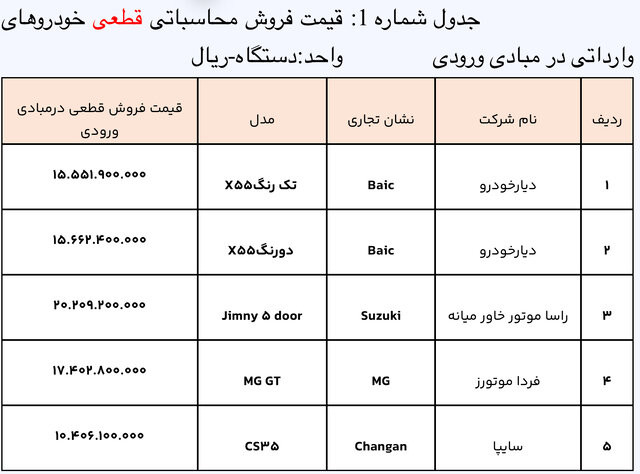 جدول شماره 1: قیمت فروش محاسباتی قطعی خودروهای وارداتی در مبادی ورودی واحد:دستگاه-ریال

| ردیف | نام شرکت | نشان تجاری | مدل | قیمت فروش قطعی درمبادی ورودی |
|---|---|---|---|---|
| ۱ | دیارخودرو | Baic | تک رنگX۵۵ | ۱۵.۵۵۱.۹۰۰.۰۰۰ |
| ۲ | دیارخودرو | Baic | دورنگX۵۵ | ۱۵.۶۶۲.۴۰۰.۰۰۰ |
| ۳ | راسا موتور خاور میانه | Suzuki | Jimny ۵ door | ۲۰.۲۰۹.۲۰۰.۰۰۰ |
| ۴ | فردا موتورز | MG | MG GT | ۱۷.۴۰۲.۸۰۰.۰۰۰ |
| ۵ | سایپا | Changan | CS۳۵ | ۱۰.۴۰۶.۱۰۰.۰۰۰ |